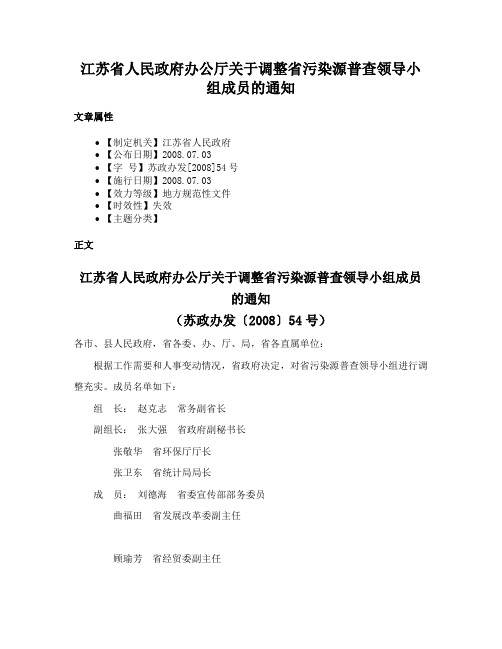 江苏省人民政府办公厅关于调整省污染源普查领导小组成员的通知

文章属性

• 【制定机关】江苏省人民政府
• 【公布日期】2008.07.03
• 【字　号】苏政办发[2008]54号
• 【施行日期】2008.07.03
• 【效力等级】地方规范性文件
• 【时效性】失效
• 【主题分类】

正文

江苏省人民政府办公厅关于调整省污染源普查领导小组成员的通知
（苏政办发〔2008〕54号）

各市、县人民政府，省各委、办、厅、局，省各直属单位：

根据工作需要和人事变动情况，省政府决定，对省污染源普查领导小组进行调整充实。成员名单如下：

组　长：　赵克志　常务副省长

副组长：　张大强　省政府副秘书长

张敬华　省环保厅厅长

张卫东　省统计局局长

成　员：　刘德海　省委宣传部部务委员

曲福田　省发展改革委副主任

顾瑜芳　省经贸委副主任